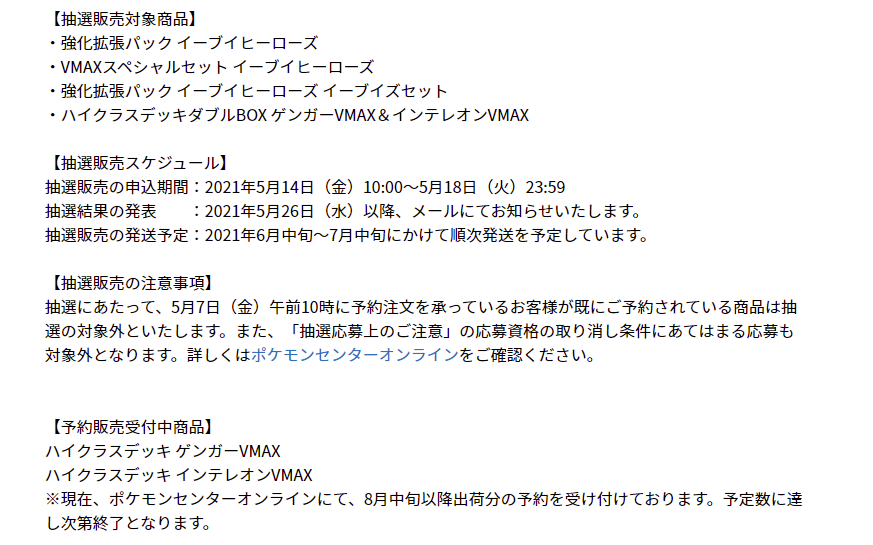 【抽選販売対象商品】
・強化拡張パック イーブイヒーローズ
・VMAXスペシャルセット イーブイヒーローズ
・強化拡張パック イーブイヒーローズ イーブイズセット
・ハイクラスデッキダブルBOX ゲンガーVMAX＆インテレオンVMAX

【抽選販売スケジュール】
抽選販売の申込期間：2021年5月14日（金）10:00～5月18日（火）23:59
抽選結果の発表　　：2021年5月26日（水）以降、メールにてお知らせいたします。
抽選販売の発送予定：2021年6月中旬～7月中旬にかけて順次発送を予定しています。

【抽選販売の注意事項】
抽選にあたって、5月7日（金）午前10時に予約注文を承っているお客様が既にご予約されている商品は抽選の対象外といたします。また、「抽選応募上のご注意」の応募資格の取り消し条件にあてはまる応募も対象外となります。詳しくはポケモンセンターオンラインをご確認ください。

【予約販売受付中商品】
ハイクラスデッキ ゲンガーVMAX
ハイクラスデッキ インテレオンVMAX
※現在、ポケモンセンターオンラインにて、8月中旬以降出荷分の予約を受け付けております。予定数に達し次第終了となります。